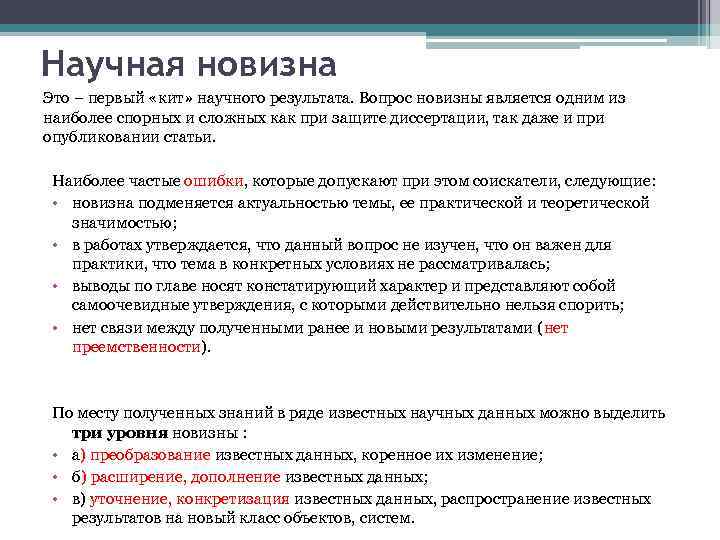 Научная новизна

Это – первый «кит» научного результата. Вопрос новизны является одним из наиболее спорных и сложных как при защите диссертации, так даже и при опубликовании статьи.

Наиболее частые ошибки, которые допускают при этом соискатели, следующие:
• новизна подменяется актуальностью темы, ее практической и теоретической значимостью;
• в работах утверждается, что данный вопрос не изучен, что он важен для практики, что тема в конкретных условиях не рассматривалась;
• выводы по главе носят констатирующий характер и представляют собой самоочевидные утверждения, с которыми действительно нельзя спорить;
• нет связи между полученными ранее и новыми результатами (нет преемственности).

По месту полученных знаний в ряде известных научных данных можно выделить три уровня новизны :
• а) преобразование известных данных, коренное их изменение;
• б) расширение, дополнение известных данных;
• в) уточнение, конкретизация известных данных, распространение известных результатов на новый класс объектов, систем.